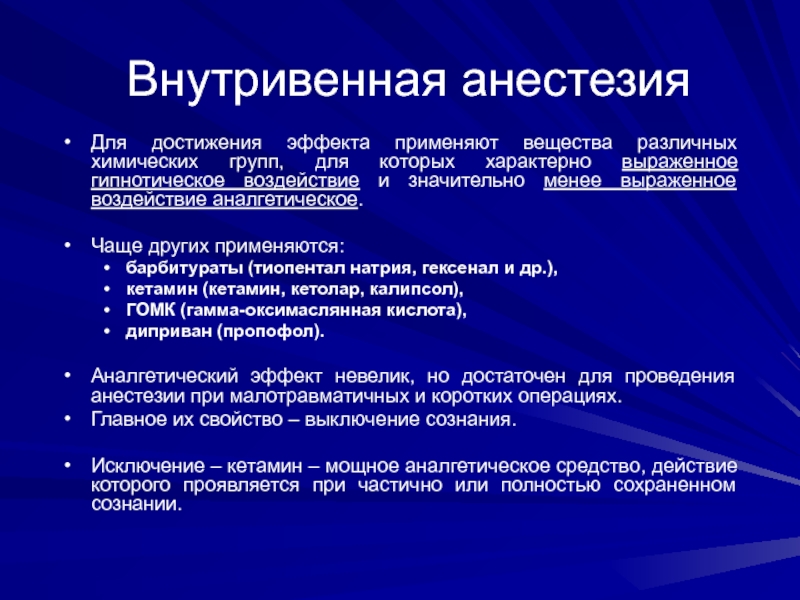 Внутривенная анестезия

• Для достижения эффекта применяют вещества различных химических групп, для которых характерно выраженное гипнотическое воздействие и значительно менее выраженное воздействие аналгетическое.

• Чаще других применяются:
  • барбитураты (тиопентал натрия, гексенал и др.),
  • кетамин (кетамин, кетолар, калипсол),
  • ГОМК (гамма-оксимаслянная кислота),
  • диприван (пропофол).

• Аналгетический эффект невелик, но достаточен для проведения анестезии при малотравматичных и коротких операциях.
• Главное их свойство – выключение сознания.

• Исключение – кетамин – мощное аналгетическое средство, действие которого проявляется при частично или полностью сохраненном сознании.